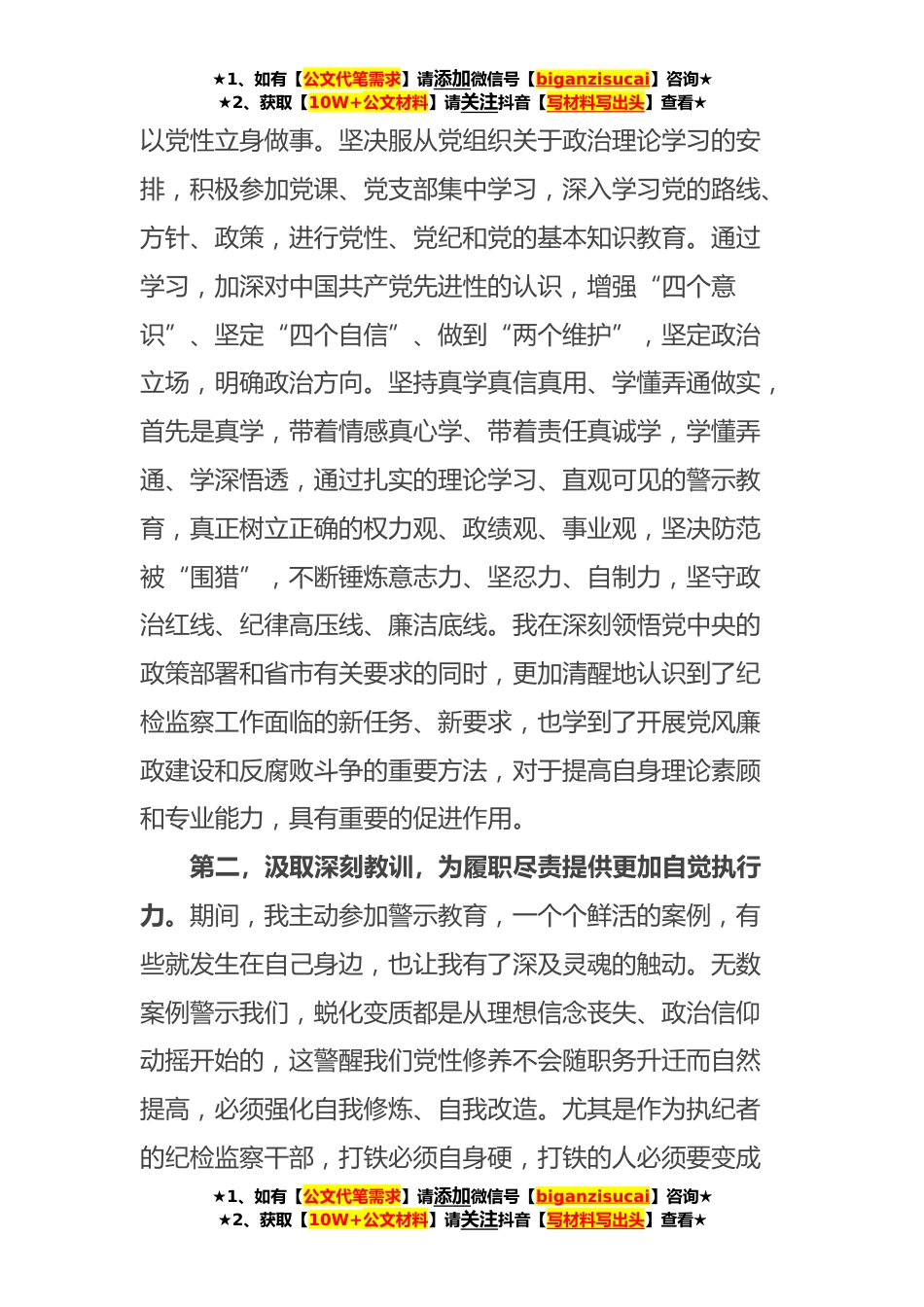 ★1、如有【公文代笔需求】请添加微信号【biganzisucai】咨询★
★2、获取【10W+公文材料】请关注抖音【写材料写出头】查看★

以党性立身做事。坚决服从党组织关于政治理论学习的安排，积极参加党课、党支部集中学习，深入学习党的路线、方针、政策，进行党性、党纪和党的基本知识教育。通过学习，加深对中国共产党先进性的认识，增强“四个意识”、坚定“四个自信”、做到“两个维护”，坚定政治立场，明确政治方向。坚持真学真信真用、学懂弄通做实，首先是真学，带着情感真心学、带着责任真诚学，学懂弄通、学深悟透，通过扎实的理论学习、直观可见的警示教育，真正树立正确的权力观、政绩观、事业观，坚决防范被“围猎”，不断锤炼意志力、坚忍力、自制力，坚守政治红线、纪律高压线、廉洁底线。我在深刻领悟党中央的政策部署和省市有关要求的同时，更加清醒地认识到了纪检监察工作面临的新任务、新要求，也学到了开展党风廉政建设和反腐败斗争的重要方法，对于提高自身理论素顾和专业能力，具有重要的促进作用。

第二，汲取深刻教训，为履职尽责提供更加自觉执行力。期间，我主动参加警示教育，一个个鲜活的案例，有些就发生在自己身边，也让我有了深及灵魂的触动。无数案例警示我们，蜕化变质都是从理想信念丧失、政治信仰动摇开始的，这警醒我们党性修养不会随职务升迁而自然提高，必须强化自我修炼、自我改造。尤其是作为执纪者的纪检监察干部，打铁必须自身硬，打铁的人必须要变成

★1、如有【公文代笔需求】请添加微信号【biganzisucai】咨询★
★2、获取【10W+公文材料】请关注抖音【写材料写出头】查看★